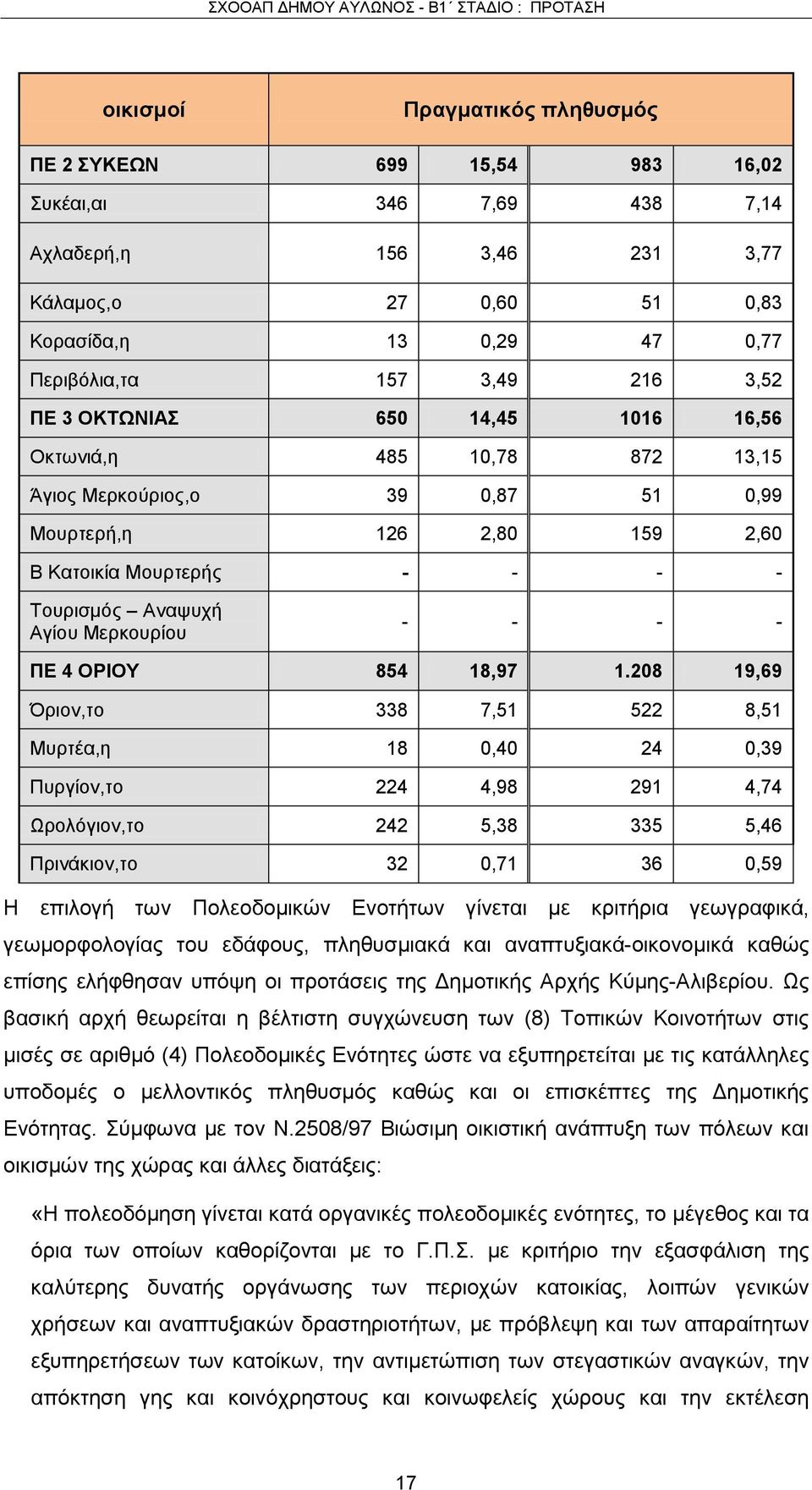 ΣΧΟΟΑΠ ΔΗΜΟΥ ΑΥΛΩΝΟΣ - Β1΄ ΣΤΑΔΙΟ : ΠΡΟΤΑΣΗ

| οικισμοί | Πραγματικός πληθυσμός | | | |
|---|---|---|---|---|
| ΠΕ 2 ΣΥΚΕΩΝ | 699 | 15,54 | 983 | 16,02 |
| Συκέαι,αι | 346 | 7,69 | 438 | 7,14 |
| Αχλαδερή,η | 156 | 3,46 | 231 | 3,77 |
| Κάλαμος,ο | 27 | 0,60 | 51 | 0,83 |
| Κορασίδα,η | 13 | 0,29 | 47 | 0,77 |
| Περιβόλια,τα | 157 | 3,49 | 216 | 3,52 |
| ΠΕ 3 ΟΚΤΩΝΙΑΣ | 650 | 14,45 | 1016 | 16,56 |
| Οκτωνιά,η | 485 | 10,78 | 872 | 13,15 |
| Άγιος Μερκούριος,ο | 39 | 0,87 | 51 | 0,99 |
| Μουρτερή,η | 126 | 2,80 | 159 | 2,60 |
| Β Κατοικία Μουρτερής | - | - | - | - |
| Τουρισμός – Αναψυχή Αγίου Μερκουρίου | - | - | - | - |
| ΠΕ 4 ΟΡΙΟΥ | 854 | 18,97 | 1.208 | 19,69 |
| Όριον,το | 338 | 7,51 | 522 | 8,51 |
| Μυρτέα,η | 18 | 0,40 | 24 | 0,39 |
| Πυργίον,το | 224 | 4,98 | 291 | 4,74 |
| Ωρολόγιον,το | 242 | 5,38 | 335 | 5,46 |
| Πρινάκιον,το | 32 | 0,71 | 36 | 0,59 |

Η επιλογή των Πολεοδομικών Ενοτήτων γίνεται με κριτήρια γεωγραφικά, γεωμορφολογίας του εδάφους, πληθυσμιακά και αναπτυξιακά-οικονομικά καθώς επίσης ελήφθησαν υπόψη οι προτάσεις της Δημοτικής Αρχής Κύμης-Αλιβερίου. Ως βασική αρχή θεωρείται η βέλτιστη συγχώνευση των (8) Τοπικών Κοινοτήτων στις μισές σε αριθμό (4) Πολεοδομικές Ενότητες ώστε να εξυπηρετείται με τις κατάλληλες υποδομές ο μελλοντικός πληθυσμός καθώς και οι επισκέπτες της Δημοτικής Ενότητας. Σύμφωνα με τον Ν.2508/97 Βιώσιμη οικιστική ανάπτυξη των πόλεων και οικισμών της χώρας και άλλες διατάξεις:

«Η πολεοδόμηση γίνεται κατά οργανικές πολεοδομικές ενότητες, το μέγεθος και τα όρια των οποίων καθορίζονται με το Γ.Π.Σ. με κριτήριο την εξασφάλιση της καλύτερης δυνατής οργάνωσης των περιοχών κατοικίας, λοιπών γενικών χρήσεων και αναπτυξιακών δραστηριοτήτων, με πρόβλεψη και των απαραίτητων εξυπηρετήσεων των κατοίκων, την αντιμετώπιση των στεγαστικών αναγκών, την απόκτηση γης και κοινόχρηστους και κοινωφελείς χώρους και την εκτέλεση

17